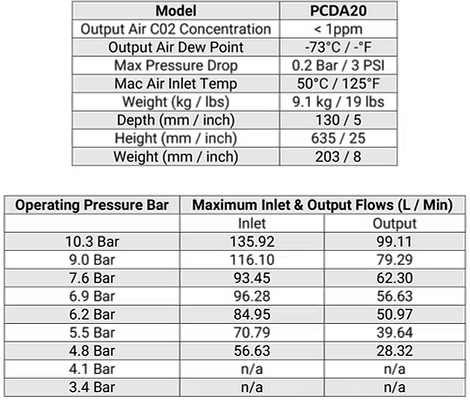 | Model | PCDA20 |
|---|---|
| Output Air C02 Concentration | < 1ppm |
| Output Air Dew Point | -73°C / -°F |
| Max Pressure Drop | 0.2 Bar / 3 PSI |
| Mac Air Inlet Temp | 50°C / 125°F |
| Weight (kg / lbs) | 9.1 kg / 19 lbs |
| Depth (mm / inch) | 130 / 5 |
| Height (mm / inch) | 635 / 25 |
| Weight (mm / inch) | 203 / 8 |

| Operating Pressure Bar | Maximum Inlet & Output Flows (L / Min) | |
|---|---|---|
| | Inlet | Output |
| 10.3 Bar | 135.92 | 99.11 |
| 9.0 Bar | 116.10 | 79.29 |
| 7.6 Bar | 93.45 | 62.30 |
| 6.9 Bar | 96.28 | 56.63 |
| 6.2 Bar | 84.95 | 50.97 |
| 5.5 Bar | 70.79 | 39.64 |
| 4.8 Bar | 56.63 | 28.32 |
| 4.1 Bar | n/a | n/a |
| 3.4 Bar | n/a | n/a |